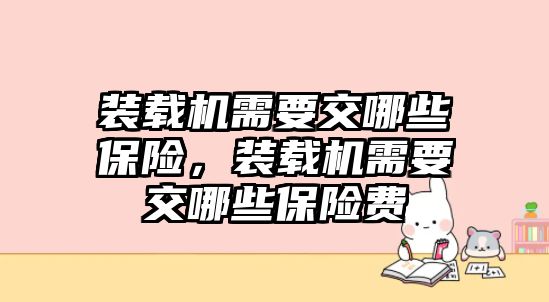 装载机需要交哪些保险，装载机需要交哪些保险费